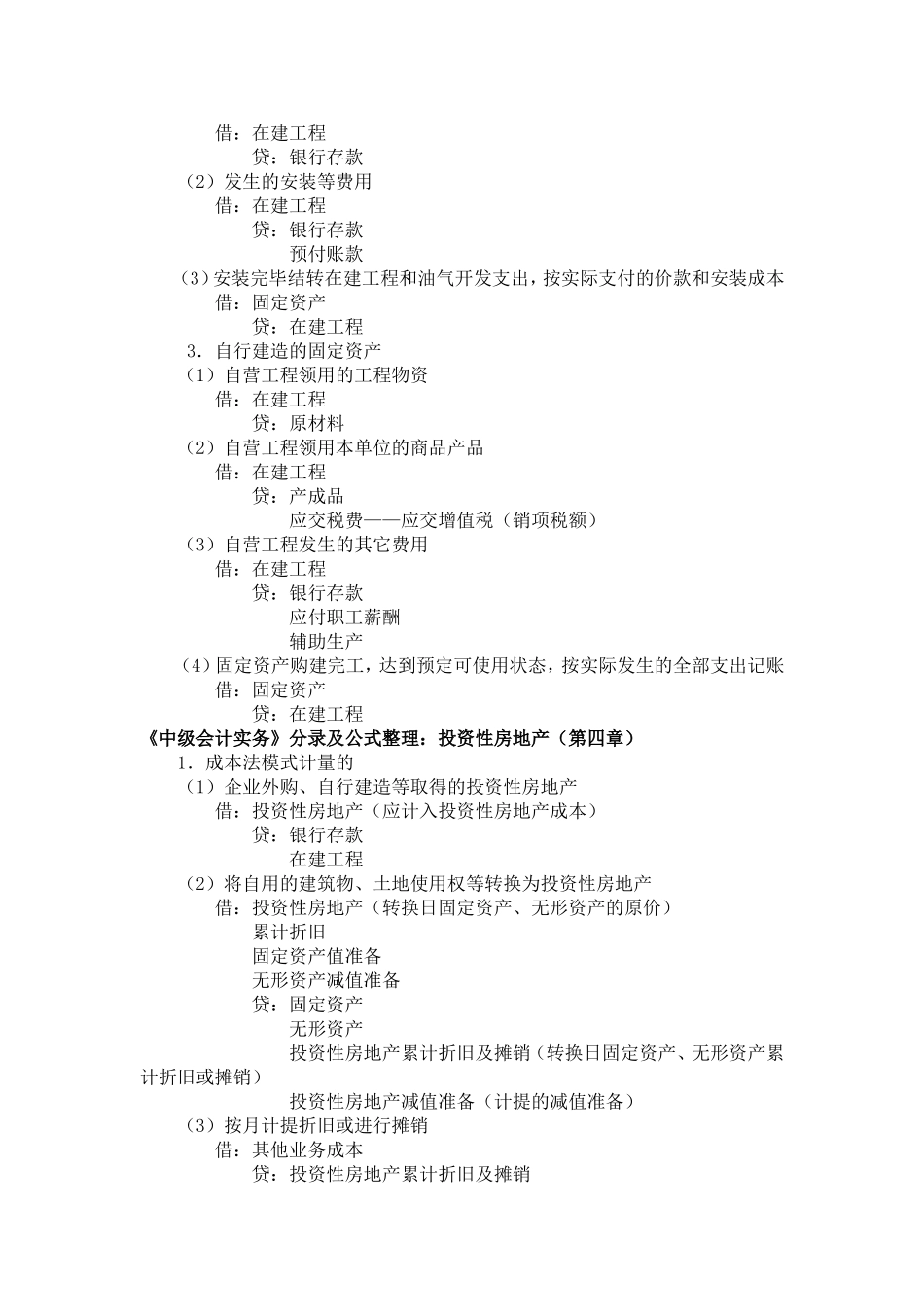 借：在建工程
贷：银行存款
（2）发生的安装等费用
借：在建工程
贷：银行存款
预付账款
（3）安装完毕结转在建工程和油气开发支出，按实际支付的价款和安装成本
借：固定资产
贷：在建工程
3．自行建造的固定资产
（1）自营工程领用的工程物资
借：在建工程
贷：原材料
（2）自营工程领用本单位的商品产品
借：在建工程
贷：产成品
应交税费——应交增值税（销项税额）
（3）自营工程发生的其它费用
借：在建工程
贷：银行存款
应付职工薪酬
辅助生产
（4）固定资产购建完工，达到预定可使用状态，按实际发生的全部支出记账
借：固定资产
贷：在建工程
《中级会计实务》分录及公式整理：投资性房地产（第四章）
1．成本法模式计量的
（1）企业外购、自行建造等取得的投资性房地产
借：投资性房地产（应计入投资性房地产成本）
贷：银行存款
在建工程
（2）将自用的建筑物、土地使用权等转换为投资性房地产
借：投资性房地产（转换日固定资产、无形资产的原价）
累计折旧
固定资产值准备
无形资产减值准备
贷：固定资产
无形资产
投资性房地产累计折旧及摊销（转换日固定资产、无形资产累计折旧或摊销）
投资性房地产减值准备（计提的减值准备）
（3）按月计提折旧或进行摊销
借：其他业务成本
贷：投资性房地产累计折旧及摊销